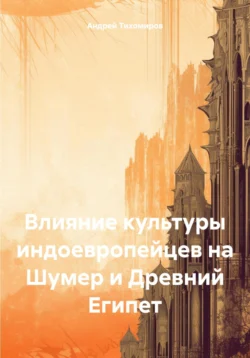 Андрей Тихомиров

Влияние культуры индоевропейцев на Шумер и Древний Египет